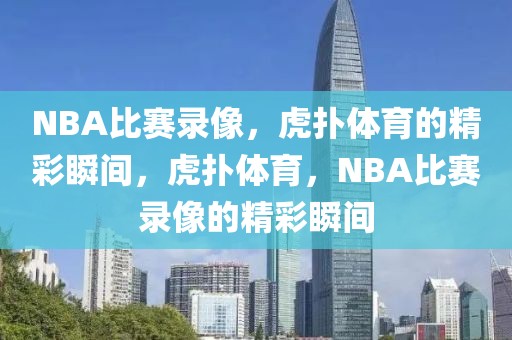 NBA比赛录像，虎扑体育的精彩瞬间，虎扑体育，NBA比赛录像的精彩瞬间